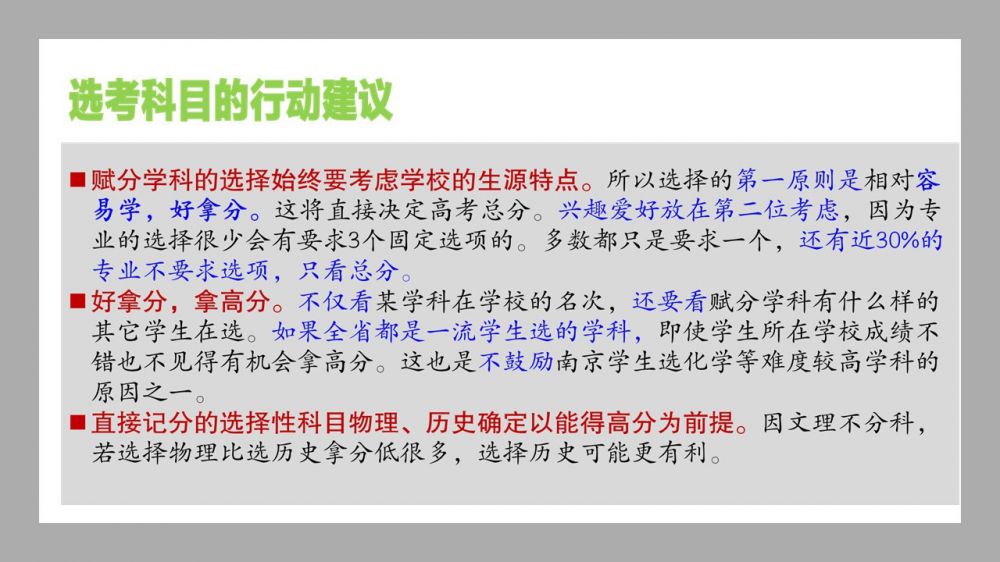 选考科目的行动建议

■ 赋分学科的选择始终要考虑学校的生源特点。所以选择的第一原则是相对容易学，好拿分。这将直接决定高考总分。兴趣爱好放在第二位考虑，因为专业的选择很少会有要求3个固定选项的。多数都只是要求一个，还有近30%的专业不要求选项，只看总分。

■ 好拿分，拿高分。不仅看某学科在学校的名次，还要看赋分学科有什么样的其它学生在选。如果全省都是一流学生选的学科，即使学生所在学校成绩不错也不见得有机会拿高分。这也是不鼓励南京学生选化学等难度较高学科的原因之一。

■ 直接记分的选择性科目物理、历史确定以能得高分为前提。因文理不分科，若选择物理比选历史拿分低很多，选择历史可能更有利。